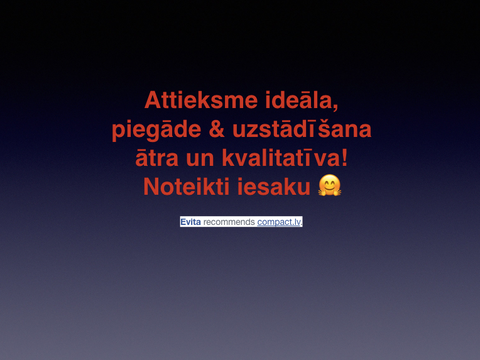 Attieksme ideāla, piegāde & uzstādīšana ātra un kvalitatīva! Noteikti iesaku 🤗

Evita recommends compact.lv.